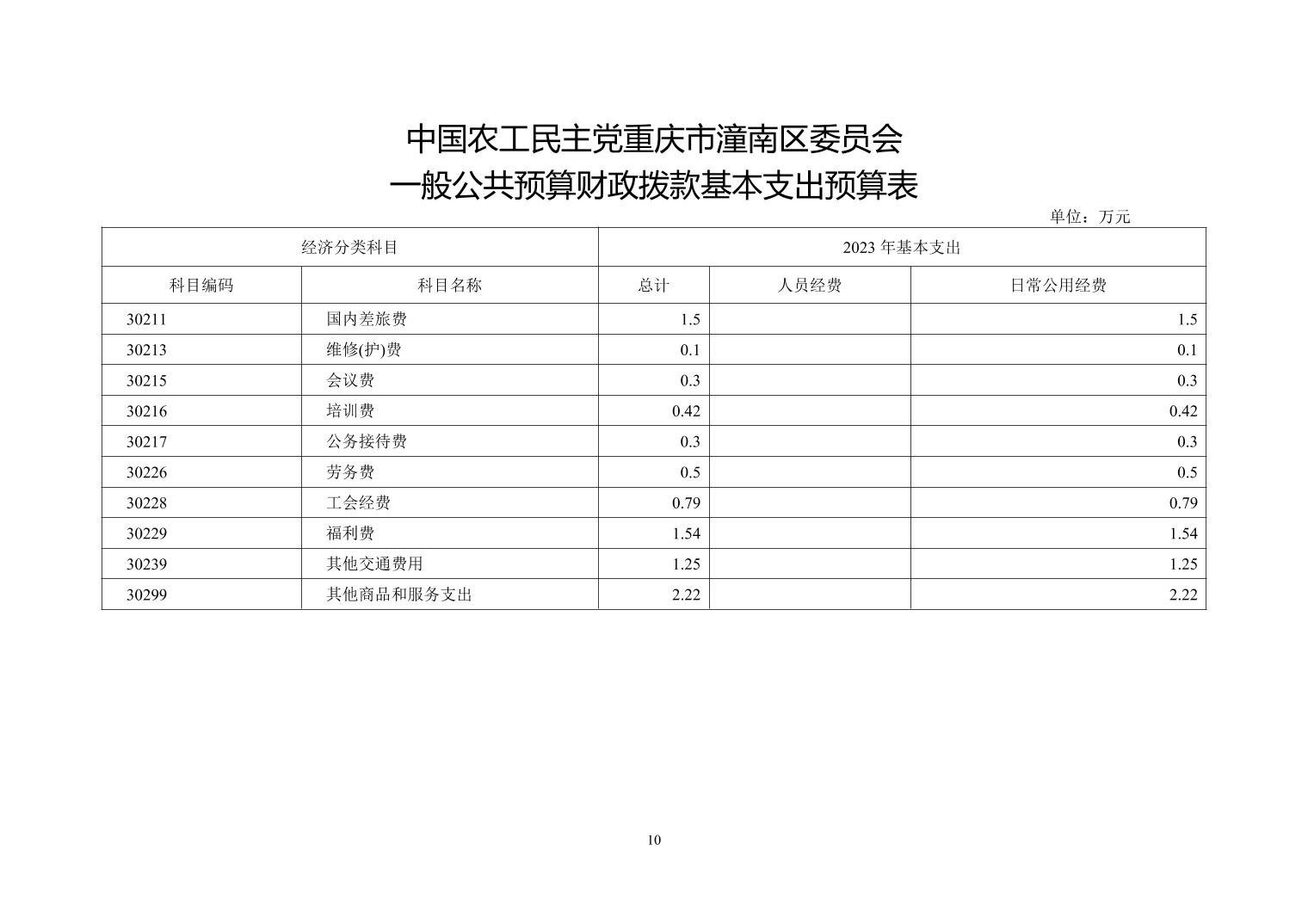 中国农工民主党重庆市潼南区委员会
一般公共预算财政拨款基本支出预算表

单位：万元

| 经济分类科目 | | 2023 年基本支出 | | |
|---|---|---|---|---|
| 科目编码 | 科目名称 | 总计 | 人员经费 | 日常公用经费 |
| 30211 | 国内差旅费 | 1.5 | | 1.5 |
| 30213 | 维修(护)费 | 0.1 | | 0.1 |
| 30215 | 会议费 | 0.3 | | 0.3 |
| 30216 | 培训费 | 0.42 | | 0.42 |
| 30217 | 公务接待费 | 0.3 | | 0.3 |
| 30226 | 劳务费 | 0.5 | | 0.5 |
| 30228 | 工会经费 | 0.79 | | 0.79 |
| 30229 | 福利费 | 1.54 | | 1.54 |
| 30239 | 其他交通费用 | 1.25 | | 1.25 |
| 30299 | 其他商品和服务支出 | 2.22 | | 2.22 |

10